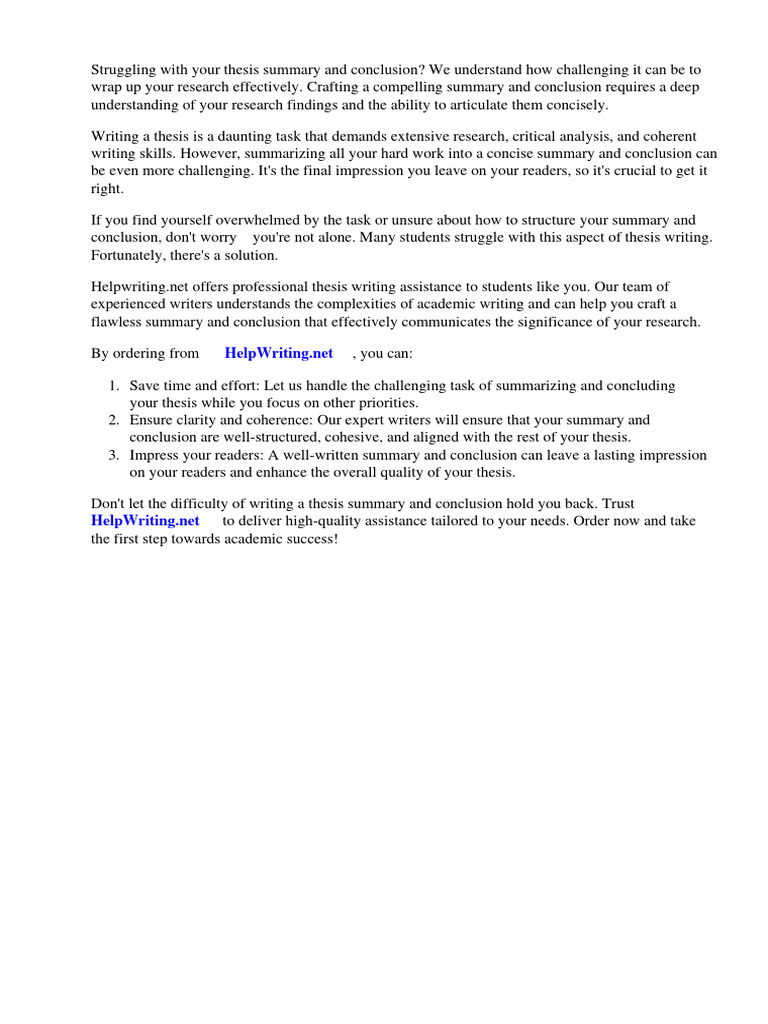 Struggling with your thesis summary and conclusion? We understand how challenging it can be to wrap up your research effectively. Crafting a compelling summary and conclusion requires a deep understanding of your research findings and the ability to articulate them concisely.

Writing a thesis is a daunting task that demands extensive research, critical analysis, and coherent writing skills. However, summarizing all your hard work into a concise summary and conclusion can be even more challenging. It's the final impression you leave on your readers, so it's crucial to get it right.

If you find yourself overwhelmed by the task or unsure about how to structure your summary and conclusion, don't worry you're not alone. Many students struggle with this aspect of thesis writing. Fortunately, there's a solution.

Helpwriting.net offers professional thesis writing assistance to students like you. Our team of experienced writers understands the complexities of academic writing and can help you craft a flawless summary and conclusion that effectively communicates the significance of your research.

By ordering from HelpWriting.net , you can:

1. Save time and effort: Let us handle the challenging task of summarizing and concluding your thesis while you focus on other priorities.
2. Ensure clarity and coherence: Our expert writers will ensure that your summary and conclusion are well-structured, cohesive, and aligned with the rest of your thesis.
3. Impress your readers: A well-written summary and conclusion can leave a lasting impression on your readers and enhance the overall quality of your thesis.

Don't let the difficulty of writing a thesis summary and conclusion hold you back. Trust HelpWriting.net to deliver high-quality assistance tailored to your needs. Order now and take the first step towards academic success!